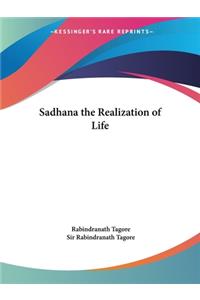 -KESSINGER'S RARE REPRINTS-

Sadhana the Realization of Life

Rabindranath Tagore
Sir Rabindranath Tagore